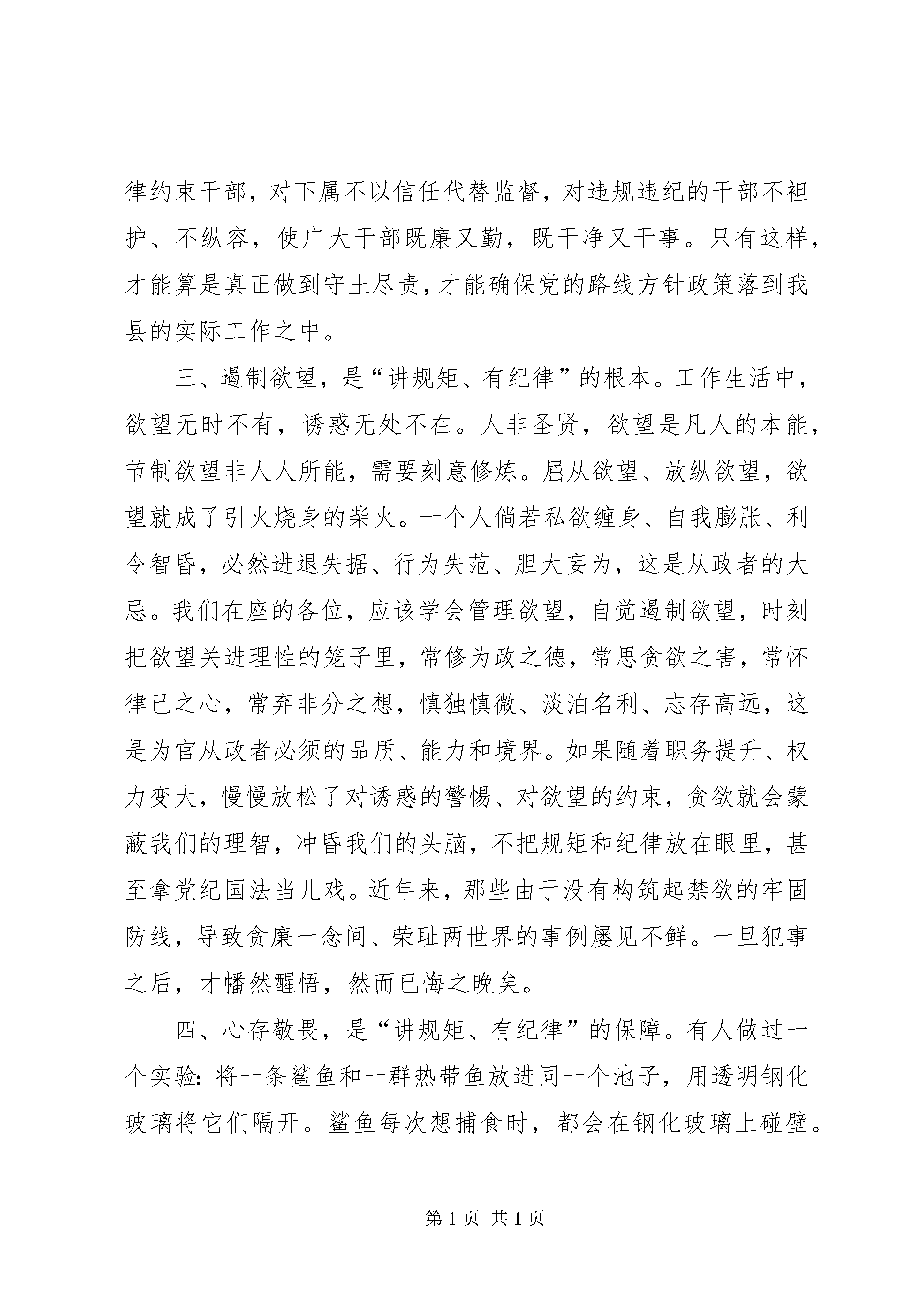 律约束干部，对下属不以信任代替监督，对违规违纪的干部不袒护、不纵容，使广大干部既廉又勤，既干净又干事。只有这样，才能算是真正做到守土尽责，才能确保党的路线方针政策落到我县的实际工作之中。

三、遏制欲望，是“讲规矩、有纪律”的根本。工作生活中，欲望无时不有，诱惑无处不在。人非圣贤，欲望是凡人的本能，节制欲望非人人所能，需要刻意修炼。屈从欲望、放纵欲望，欲望就成了引火烧身的柴火。一个人倘若私欲缠身、自我膨胀、利令智昏，必然进退失据、行为失范、胆大妄为，这是从政者的大忌。我们在座的各位，应该学会管理欲望，自觉遏制欲望，时刻把欲望关进理性的笼子里，常修为政之德，常思贪欲之害，常怀律己之心，常弃非分之想，慎独慎微、淡泊名利、志存高远，这是为官从政者必须的品质、能力和境界。如果随着职务提升、权力变大，慢慢放松了对诱惑的警惕、对欲望的约束，贪欲就会蒙蔽我们的理智，冲昏我们的头脑，不把规矩和纪律放在眼里，甚至拿党纪国法当儿戏。近年来，那些由于没有构筑起禁欲的牢固防线，导致贪廉一念间、荣耻两世界的事例屡见不鲜。一旦犯事之后，才幡然醒悟，然而已悔之晚矣。

四、心存敬畏，是“讲规矩、有纪律”的保障。有人做过一个实验：将一条鲨鱼和一群热带鱼放进同一个池子，用透明钢化玻璃将它们隔开。鲨鱼每次想捕食时，都会在钢化玻璃上碰壁。

第 1 页 共 1 页